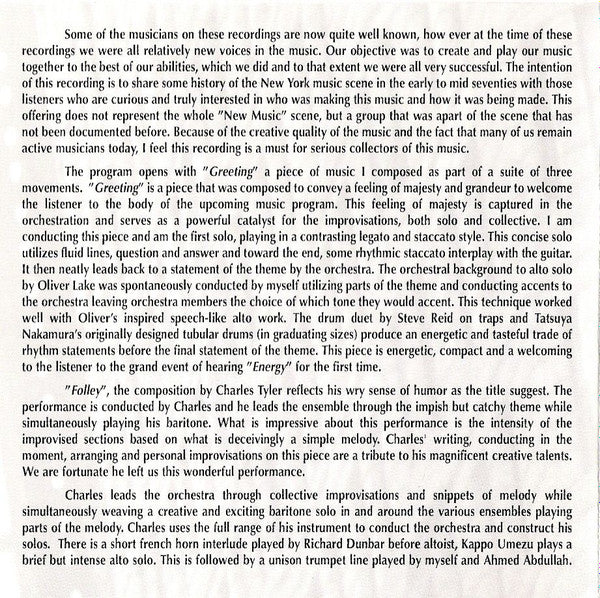 Some of the musicians on these recordings are now quite well known, how ever at the time of these recordings we were all relatively new voices in the music. Our objective was to create and play our music together to the best of our abilities, which we did and to that extent we were all very successful. The intention of this recording is to share some history of the New York music scene in the early to mid seventies with those listeners who are curious and truly interested in who was making this music and how it was being made. This offering does not represent the whole "New Music" scene, but a group that was apart of the scene that has not been documented before. Because of the creative quality of the music and the fact that many of us remain active musicians today, I feel this recording is a must for serious collectors of this music.

The program opens with "Greeting" a piece of music I composed as part of a suite of three movements. "Greeting" is a piece that was composed to convey a feeling of majesty and grandeur to welcome the listener to the body of the upcoming music program. This feeling of majesty is captured in the orchestration and serves as a powerful catalyst for the improvisations, both solo and collective. I am conducting this piece and am the first solo, playing in a contrasting legato and staccato style. This concise solo utilizes fluid lines, question and answer and toward the end, some rhythmic staccato interplay with the guitar. It then neatly leads back to a statement of the theme by the orchestra. The orchestral background to alto solo by Oliver Lake was spontaneously conducted by myself utilizing parts of the theme and conducting accents to the orchestra leaving orchestra members the choice of which tone they would accent. This technique worked well with Oliver's inspired speech-like alto work. The drum duet by Steve Reid on traps and Tatsuya Nakamura's originally designed tubular drums (in graduating sizes) produce an energetic and tasteful trade of rhythm statements before the final statement of the theme. This piece is energetic, compact and a welcoming to the listener to the grand event of hearing "Energy" for the first time.

"Folley", the composition by Charles Tyler reflects his wry sense of humor as the title suggest. The performance is conducted by Charles and he leads the ensemble through the impish but catchy theme while simultaneously playing his baritone. What is impressive about this performance is the intensity of the improvised sections based on what is deceivingly a simple melody. Charles' writing, conducting in the moment, arranging and personal improvisations on this piece are a tribute to his magnificent creative talents. We are fortunate he left us this wonderful performance.

Charles leads the orchestra through collective improvisations and snippets of melody while simultaneously weaving a creative and exciting baritone solo in and around the various ensembles playing parts of the melody. Charles uses the full range of his instrument to conduct the orchestra and construct his solos. There is a short french horn interlude played by Richard Dunbar before altoist, Kappo Umezu plays a brief but intense alto solo. This is followed by a unison trumpet line played by myself and Ahmed Abdullah.